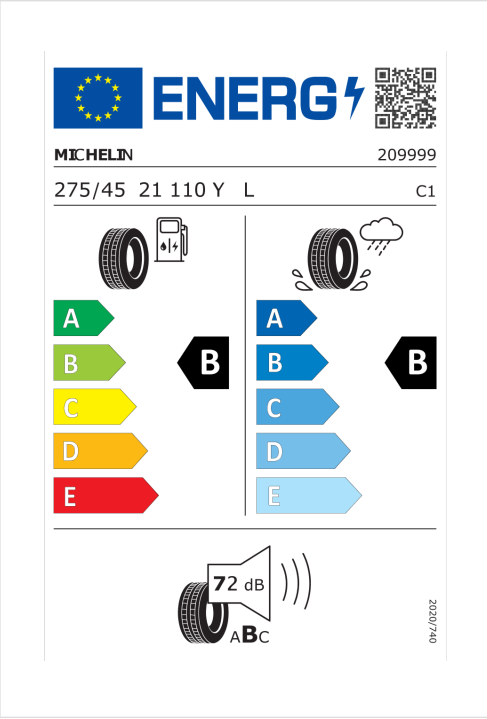 ENERG

MICHELIN 209999

275/45 21 110 Y L C1

A
B
C
D
E

B

A
B
C
D
E

B

72 dB

ABC

2020/740